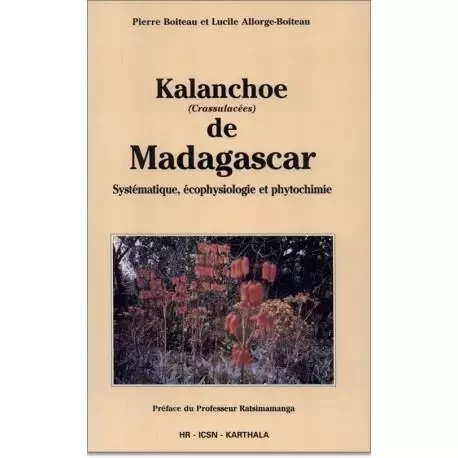 Pierre Boiteau et Lucile Allorge-Boiteau

Kalanchoe
(Crassulacées)
de
Madagascar

Systématique, écophysiologie et phytochimie

Préface du Professeur Ratsimamanga

HR - ICSN - KARTHALA